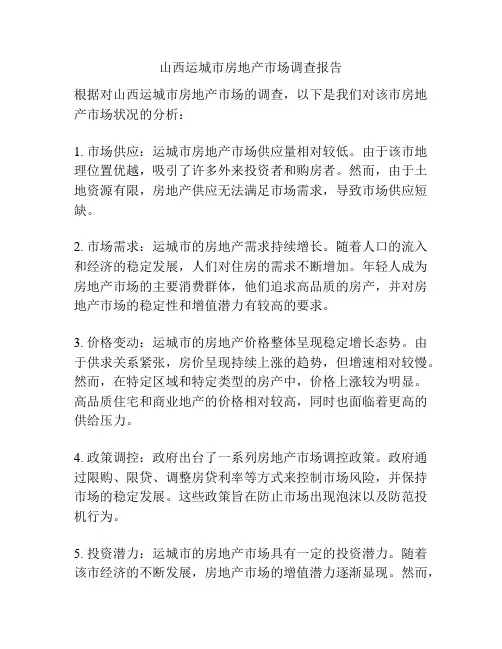 山西运城市房地产市场调查报告

根据对山西运城市房地产市场的调查，以下是我们对该市房地产市场状况的分析：

1. 市场供应：运城市房地产市场供应量相对较低。由于该市地理位置优越，吸引了许多外来投资者和购房者。然而，由于土地资源有限，房地产供应无法满足市场需求，导致市场供应短缺。

2. 市场需求：运城市的房地产需求持续增长。随着人口的流入和经济的稳定发展，人们对住房的需求不断增加。年轻人成为房地产市场的主要消费群体，他们追求高品质的房产，并对房地产市场的稳定性和增值潜力有较高的要求。

3. 价格变动：运城市的房地产价格整体呈现稳定增长态势。由于供求关系紧张，房价呈现持续上涨的趋势，但增速相对较慢。然而，在特定区域和特定类型的房产中，价格上涨较为明显。高品质住宅和商业地产的价格相对较高，同时也面临着更高的供给压力。

4. 政策调控：政府出台了一系列房地产市场调控政策。政府通过限购、限贷、调整房贷利率等方式来控制市场风险，并保持市场的稳定发展。这些政策旨在防止市场出现泡沫以及防范投机行为。

5. 投资潜力：运城市的房地产市场具有一定的投资潜力。随着该市经济的不断发展，房地产市场的增值潜力逐渐显现。然而，